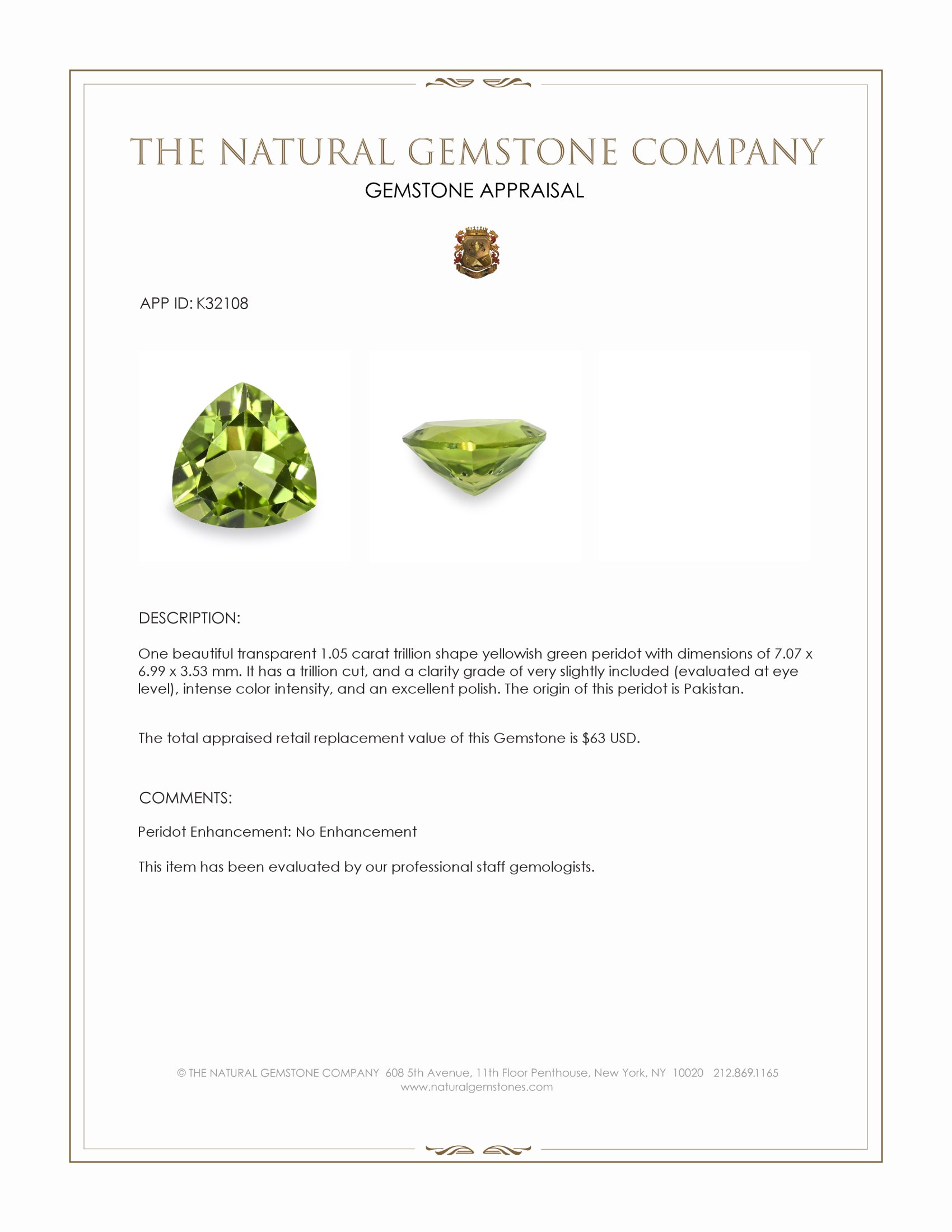 THE NATURAL GEMSTONE COMPANY
GEMSTONE APPRAISAL

APP ID: K32108

DESCRIPTION:

One beautiful transparent 1.05 carat trillion shape yellowish green peridot with dimensions of 7.07 x 6.99 x 3.53 mm. It has a trillion cut, and a clarity grade of very slightly included (evaluated at eye level), intense color intensity, and an excellent polish. The origin of this peridot is Pakistan.

The total appraised retail replacement value of this Gemstone is $63 USD.

COMMENTS:

Peridot Enhancement: No Enhancement

This item has been evaluated by our professional staff gemologists.

© THE NATURAL GEMSTONE COMPANY 608 5th Avenue, 11th Floor Penthouse, New York, NY 10020 212.869.1165
www.naturalgemstones.com